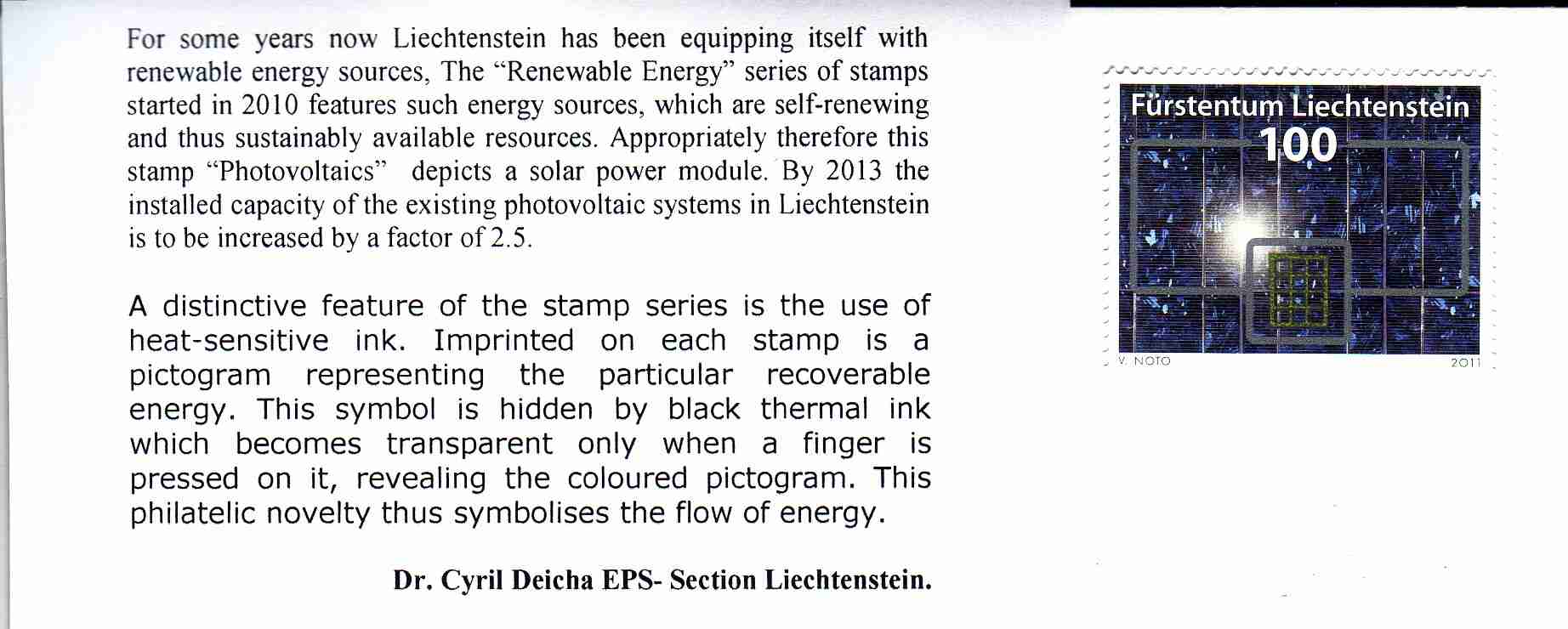 For some years now Liechtenstein has been equipping itself with renewable energy sources, The “Renewable Energy” series of stamps started in 2010 features such energy sources, which are self-renewing and thus sustainably available resources. Appropriately therefore this stamp “Photovoltaics” depicts a solar power module. By 2013 the installed capacity of the existing photovoltaic systems in Liechtenstein is to be increased by a factor of 2.5.

A distinctive feature of the stamp series is the use of heat-sensitive ink. Imprinted on each stamp is a pictogram representing the particular recoverable energy. This symbol is hidden by black thermal ink which becomes transparent only when a finger is pressed on it, revealing the coloured pictogram. This philatelic novelty thus symbolises the flow of energy.

Dr. Cyril Deicha EPS- Section Liechtenstein.

Fürstentum Liechtenstein
100
V. NOTO
2011